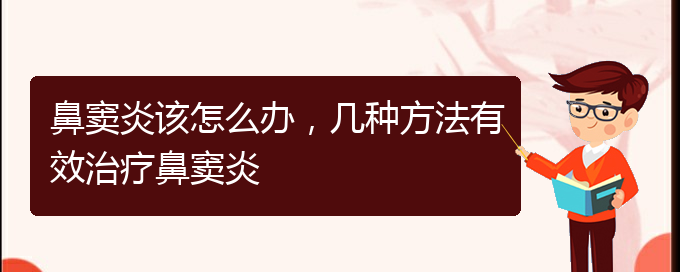 鼻窦炎该怎么办，几种方法有效治疗鼻窦炎